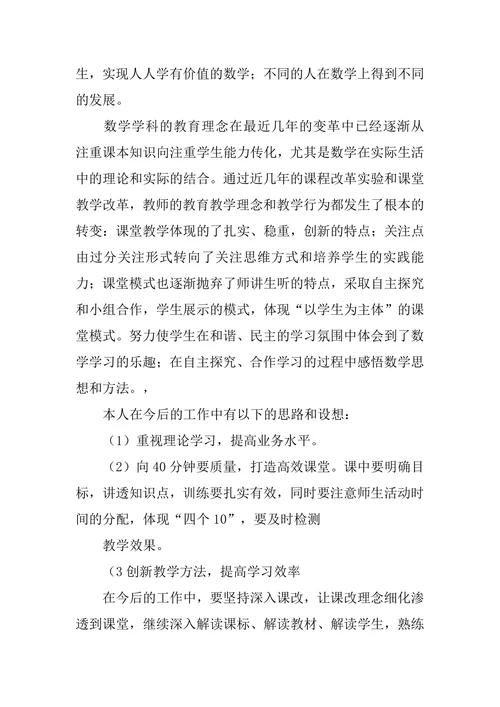 生，实现人人学有价值的数学；不同的人在数学上得到不同的发展。

数学学科的教育理念在最近几年的变革中已经逐渐从注重课本知识向注重学生能力传化，尤其是数学在实际生活中的理论和实际的结合。通过近几年的课程改革实验和课堂教学改革，教师的教育教学理念和教学行为都发生了根本的转变：课堂教学体现的了扎实、稳重，创新的特点；关注点由过分关注形式转向了关注思维方式和培养学生的实践能力；课堂模式也逐渐抛弃了师讲生听的特点，采取自主探究和小组合作，学生展示的模式，体现“以学生为主体”的课堂模式。努力使学生在和谐、民主的学习氛围中体会到了数学学习的乐趣；在自主探究、合作学习的过程中感悟数学思想和方法。，

本人在今后的工作中有以下的思路和设想：

（1）重视理论学习，提高业务水平。

（2）向 40 分钟要质量，打造高效课堂。课中要明确目标，讲透知识点，训练要扎实有效，同时要注意师生活动时间的分配，体现“四个 10”，要及时检测

教学效果。

（3 创新教学方法，提高学习效率

在今后的工作中，要坚持深入课改，让课改理念细化渗透到课堂，继续深入解读课标、解读教材、解读学生，熟练